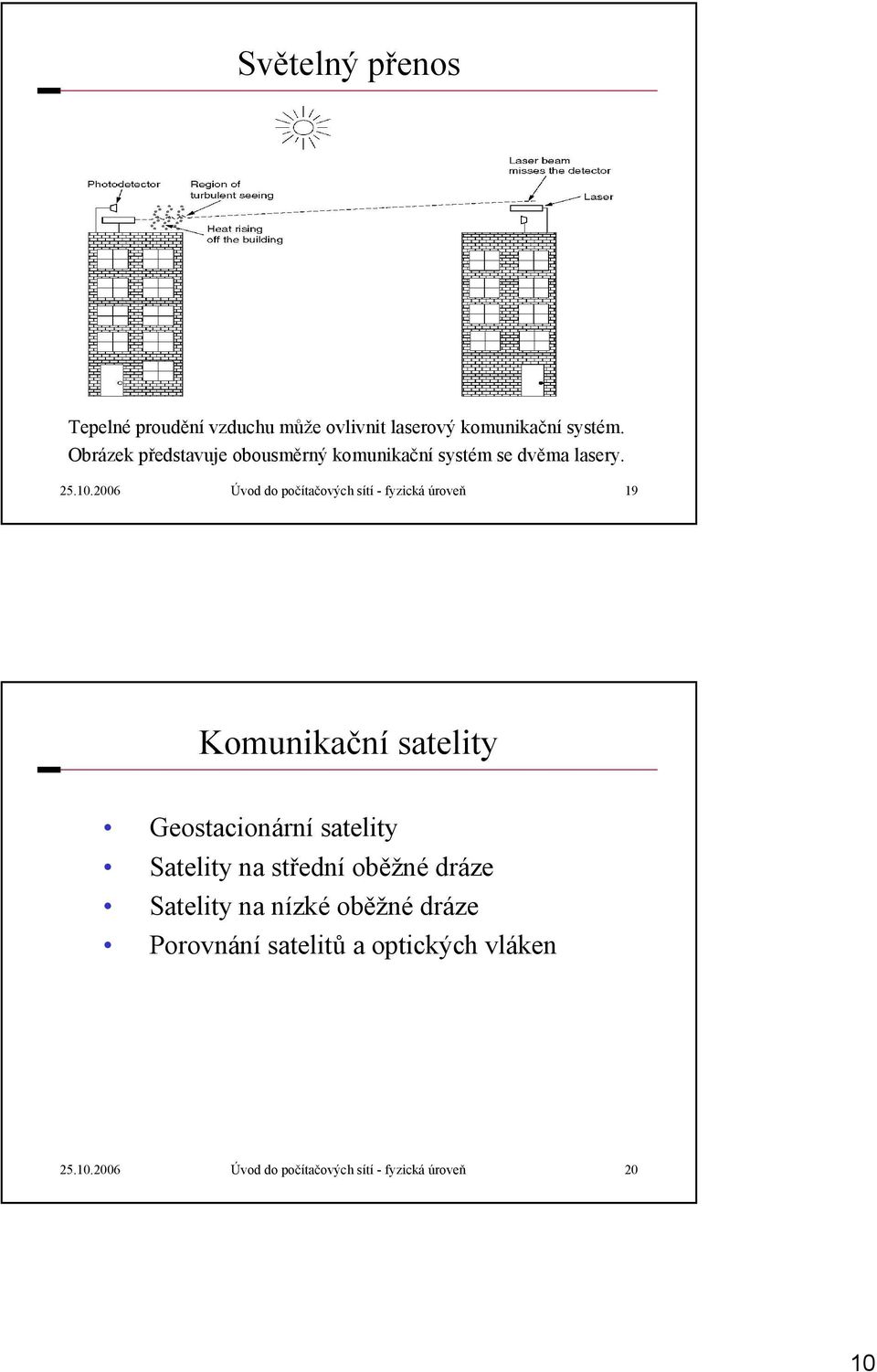 Světelný přenos

Photodetector

Region of turbulent seeing

Heat rising off the building

Laser beam misses the detector

Laser

Tepelné proudění vzduchu může ovlivnit laserový komunikační systém. Obrázek představuje obousměrný komunikační systém se dvěma lasery.

25.10.2006 Úvod do počítačových sítí - fyzická úroveň 19

Komunikační satelity

• Geostacionární satelity
• Satelity na střední oběžné dráze
• Satelity na nízké oběžné dráze
• Porovnání satelitů a optických vláken

25.10.2006 Úvod do počítačových sítí - fyzická úroveň 20

10